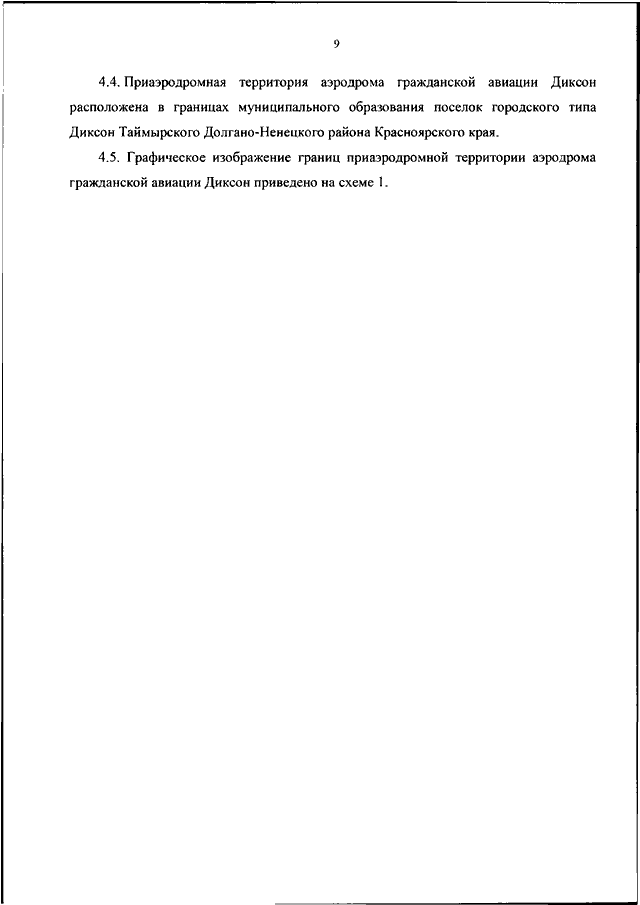 9

4.4. Приаэродромная территория аэродрома гражданской авиации Диксон расположена в границах муниципального образования поселок городского типа Диксон Таймырского Долгано-Ненецкого района Красноярского края.

4.5. Графическое изображение границ приаэродромной территории аэродрома гражданской авиации Диксон приведено на схеме 1.